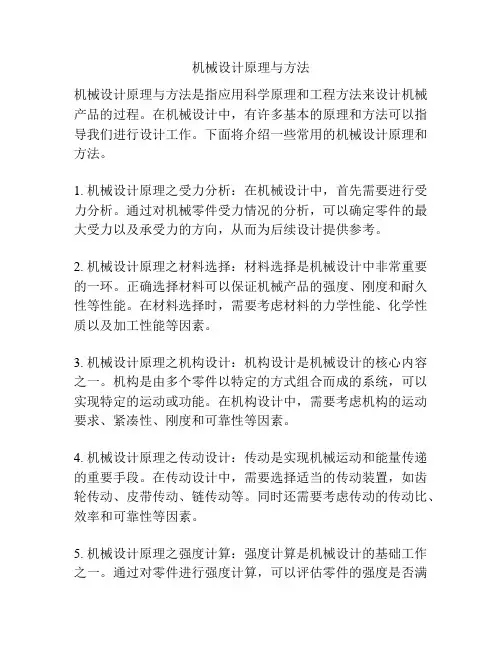 机械设计原理与方法

机械设计原理与方法是指应用科学原理和工程方法来设计机械产品的过程。在机械设计中，有许多基本的原理和方法可以指导我们进行设计工作。下面将介绍一些常用的机械设计原理和方法。

1. 机械设计原理之受力分析：在机械设计中，首先需要进行受力分析。通过对机械零件受力情况的分析，可以确定零件的最大受力以及承受力的方向，从而为后续设计提供参考。

2. 机械设计原理之材料选择：材料选择是机械设计中非常重要的一环。正确选择材料可以保证机械产品的强度、刚度和耐久性等性能。在材料选择时，需要考虑材料的力学性能、化学性质以及加工性能等因素。

3. 机械设计原理之机构设计：机构设计是机械设计的核心内容之一。机构是由多个零件以特定的方式组合而成的系统，可以实现特定的运动或功能。在机构设计中，需要考虑机构的运动要求、紧凑性、刚度和可靠性等因素。

4. 机械设计原理之传动设计：传动是实现机械运动和能量传递的重要手段。在传动设计中，需要选择适当的传动装置，如齿轮传动、皮带传动、链传动等。同时还需要考虑传动的传动比、效率和可靠性等因素。

5. 机械设计原理之强度计算：强度计算是机械设计的基础工作之一。通过对零件进行强度计算，可以评估零件的强度是否满